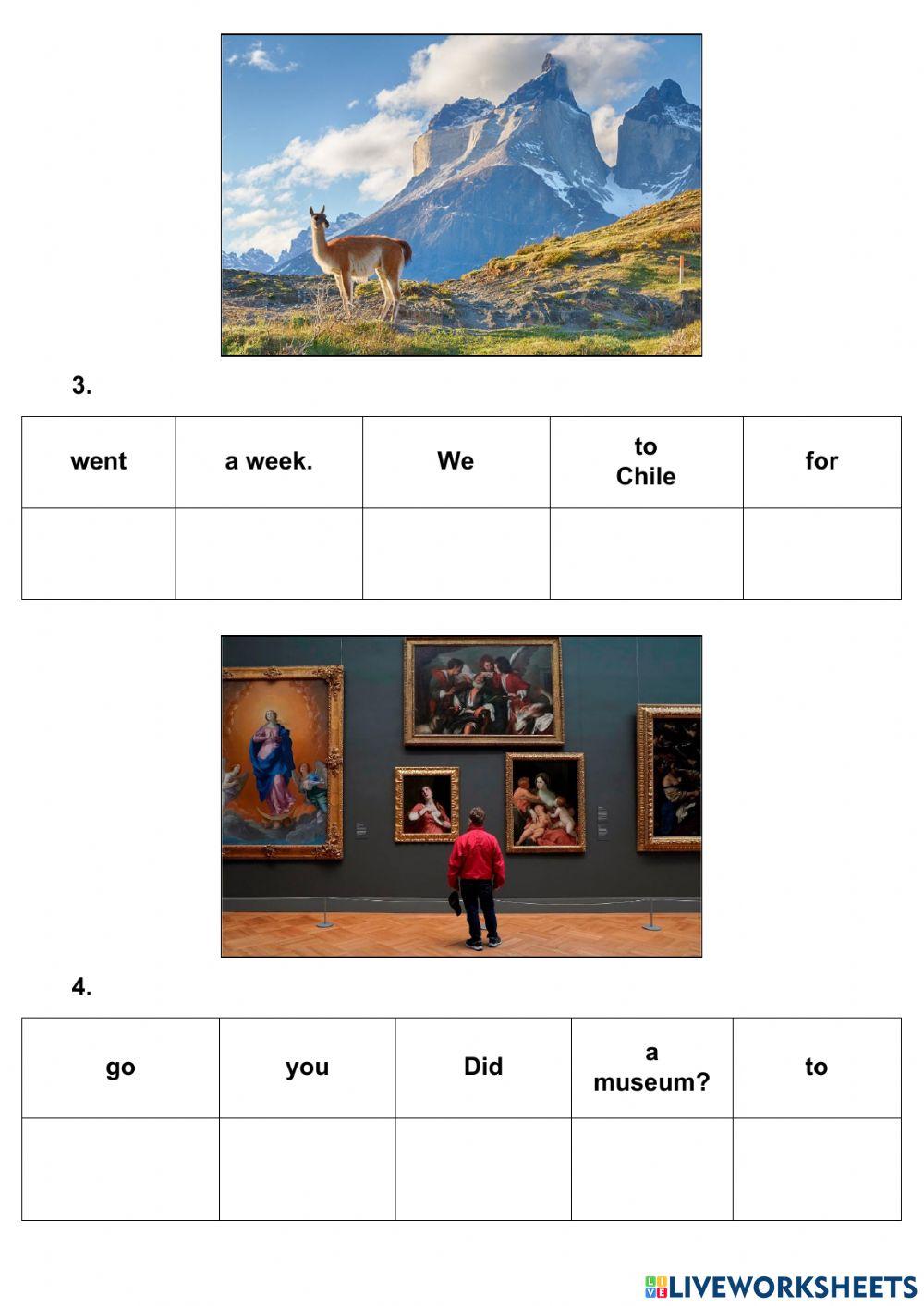 3.

| went | a week. | We | to Chile | for |
|---|---|---|---|---|
| | | | | |

4.

| go | you | Did | a museum? | to |
|---|---|---|---|---|
| | | | | |

LIVEWORKSHEETS